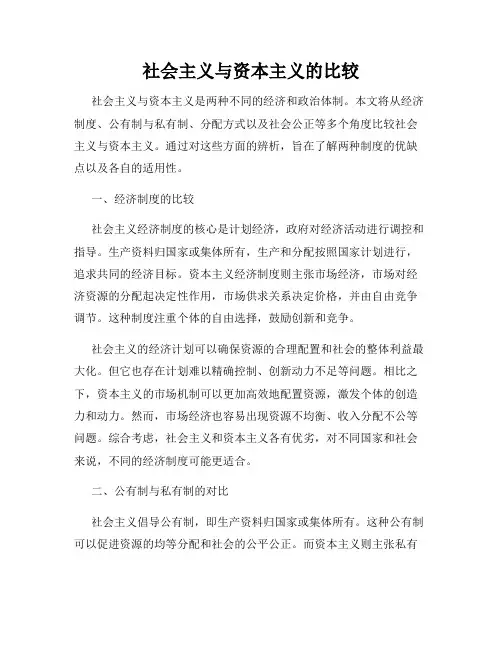 社会主义与资本主义的比较

社会主义与资本主义是两种不同的经济和政治体制。本文将从经济制度、公有制与私有制、分配方式以及社会公正等多个角度比较社会主义与资本主义。通过对这些方面的辨析，旨在了解两种制度的优缺点以及各自的适用性。

一、经济制度的比较

社会主义经济制度的核心是计划经济，政府对经济活动进行调控和指导。生产资料归国家或集体所有，生产和分配按照国家计划进行，追求共同的经济目标。资本主义经济制度则主张市场经济，市场对经济资源的分配起决定性作用，市场供求关系决定价格，并由自由竞争调节。这种制度注重个体的自由选择，鼓励创新和竞争。

社会主义的经济计划可以确保资源的合理配置和社会的整体利益最大化。但它也存在计划难以精确控制、创新动力不足等问题。相比之下，资本主义的市场机制可以更加高效地配置资源，激发个体的创造力和动力。然而，市场经济也容易出现资源不均衡、收入分配不公等问题。综合考虑，社会主义和资本主义各有优劣，对不同国家和社会来说，不同的经济制度可能更适合。

二、公有制与私有制的对比

社会主义倡导公有制，即生产资料归国家或集体所有。这种公有制可以促进资源的均等分配和社会的公平公正。而资本主义则主张私有